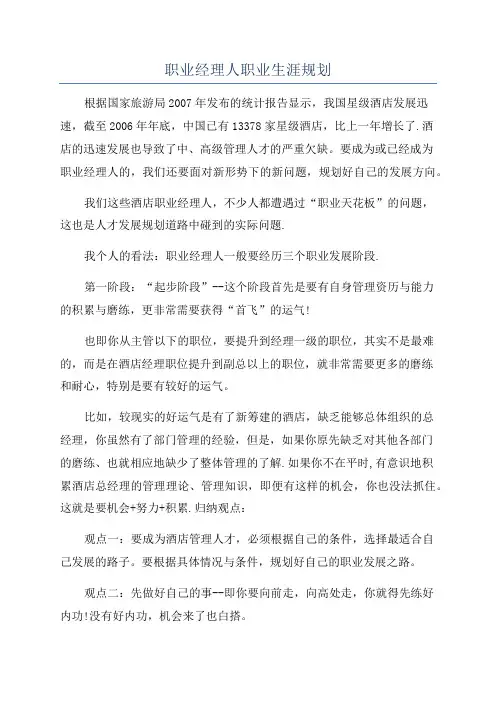 职业经理人职业生涯规划

根据国家旅游局2007年发布的统计报告显示，我国星级酒店发展迅速，截至2006年年底，中国已有13378家星级酒店，比上一年增长了.酒店的迅速发展也导致了中、高级管理人才的严重欠缺。要成为或已经成为职业经理人的，我们还要面对新形势下的新问题，规划好自己的发展方向。

我们这些酒店职业经理人，不少人都遭遇过“职业天花板”的问题，这也是人才发展规划道路中碰到的实际问题.

我个人的看法：职业经理人一般要经历三个职业发展阶段.

第一阶段：“起步阶段”--这个阶段首先是要有自身管理资历与能力的积累与磨练，更非常需要获得“首飞”的运气!

也即你从主管以下的职位，要提升到经理一级的职位，其实不是最难的，而是在酒店经理职位提升到副总以上的职位，就非常需要更多的磨练和耐心，特别是要有较好的运气。

比如，较现实的好运气是有了新筹建的酒店，缺乏能够总体组织的总经理，你虽然有了部门管理的经验，但是，如果你原先缺乏对其他各部门的磨练、也就相应地缺少了整体管理的了解.如果你不在平时,有意识地积累酒店总经理的管理理论、管理知识，即便有这样的机会，你也没法抓住。这就是要机会+努力+积累.归纳观点：

观点一：要成为酒店管理人才，必须根据自己的条件，选择最适合自己发展的路子。要根据具体情况与条件，规划好自己的职业发展之路。

观点二：先做好自己的事--即你要向前走，向高处走，你就得先练好内功!没有好内功，机会来了也白搭。